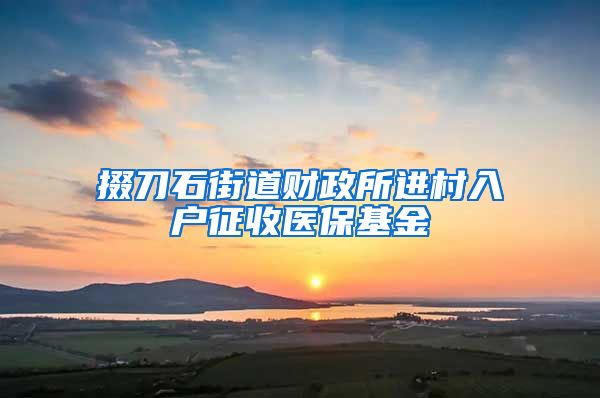 掇刀石街道财政所进村入户征收医保基金